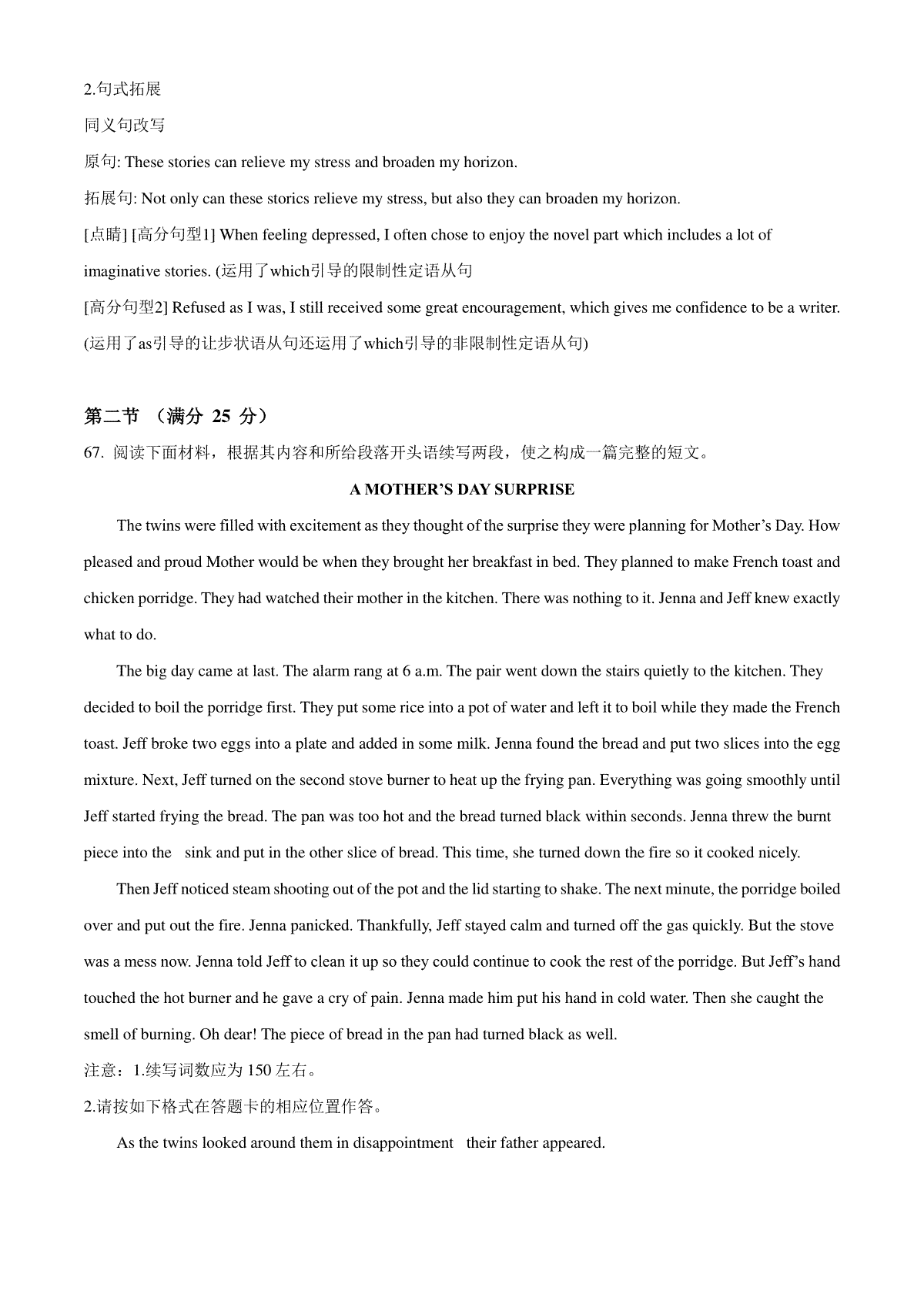 2.句式拓展

同义句改写

原句: These stories can relieve my stress and broaden my horizon.

拓展句: Not only can these storics relieve my stress, but also they can broaden my horizon.

[点睛] [高分句型1] When feeling depressed, I often chose to enjoy the novel part which includes a lot of imaginative stories. (运用了which引导的限制性定语从句

[高分句型2] Refused as I was, I still received some great encouragement, which gives me confidence to be a writer. (运用了as引导的让步状语从句还运用了which引导的非限制性定语从句)

第二节 （满分 25 分）

67. 阅读下面材料，根据其内容和所给段落开头语续写两段，使之构成一篇完整的短文。

A MOTHER'S DAY SURPRISE

The twins were filled with excitement as they thought of the surprise they were planning for Mother's Day. How pleased and proud Mother would be when they brought her breakfast in bed. They planned to make French toast and chicken porridge. They had watched their mother in the kitchen. There was nothing to it. Jenna and Jeff knew exactly what to do.

The big day came at last. The alarm rang at 6 a.m. The pair went down the stairs quietly to the kitchen. They decided to boil the porridge first. They put some rice into a pot of water and left it to boil while they made the French toast. Jeff broke two eggs into a plate and added in some milk. Jenna found the bread and put two slices into the egg mixture. Next, Jeff turned on the second stove burner to heat up the frying pan. Everything was going smoothly until Jeff started frying the bread. The pan was too hot and the bread turned black within seconds. Jenna threw the burnt piece into the sink and put in the other slice of bread. This time, she turned down the fire so it cooked nicely.

Then Jeff noticed steam shooting out of the pot and the lid starting to shake. The next minute, the porridge boiled over and put out the fire. Jenna panicked. Thankfully, Jeff stayed calm and turned off the gas quickly. But the stove was a mess now. Jenna told Jeff to clean it up so they could continue to cook the rest of the porridge. But Jeff's hand touched the hot burner and he gave a cry of pain. Jenna made him put his hand in cold water. Then she caught the smell of burning. Oh dear! The piece of bread in the pan had turned black as well.

注意：1.续写词数应为 150 左右。

2.请按如下格式在答题卡的相应位置作答。

As the twins looked around them in disappointment their father appeared.